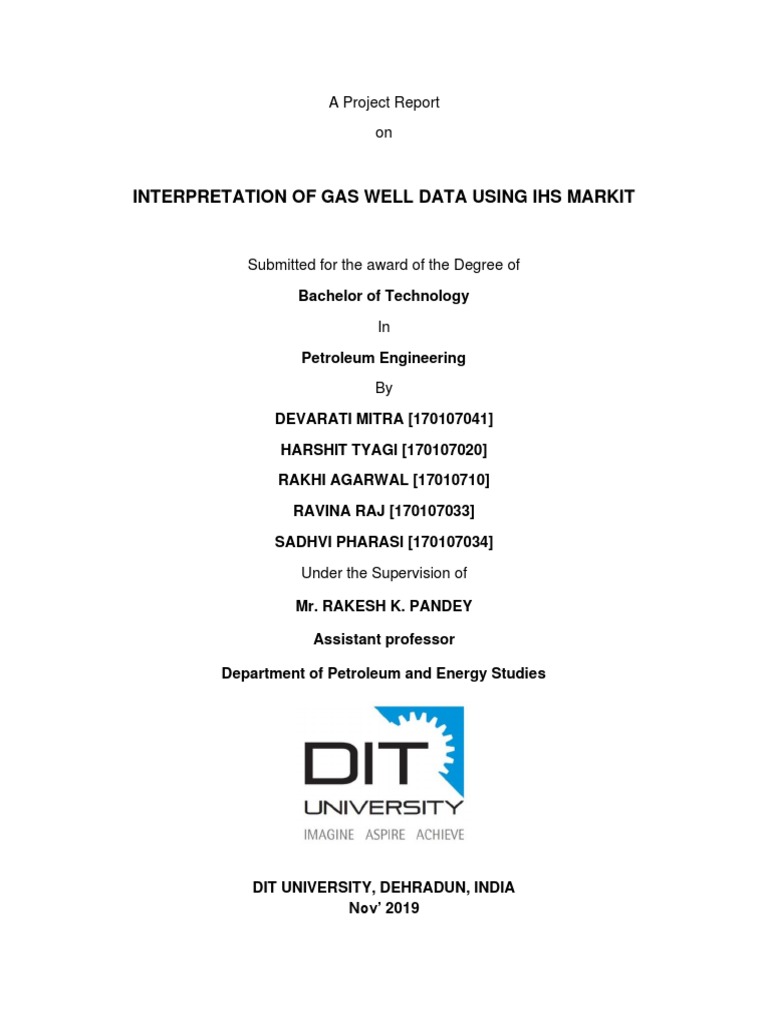 A Project Report

on

INTERPRETATION OF GAS WELL DATA USING IHS MARKIT

Submitted for the award of the Degree of

Bachelor of Technology

In

Petroleum Engineering

By

DEVARATI MITRA [170107041]

HARSHIT TYAGI [170107020]

RAKHI AGARWAL [17010710]

RAVINA RAJ [170107033]

SADHVI PHARASI [170107034]

Under the Supervision of

Mr. RAKESH K. PANDEY

Assistant professor

Department of Petroleum and Energy Studies

DIT

UNIVERSITY

IMAGINE ASPIRE ACHIEVE

DIT UNIVERSITY, DEHRADUN, INDIA
Nov' 2019